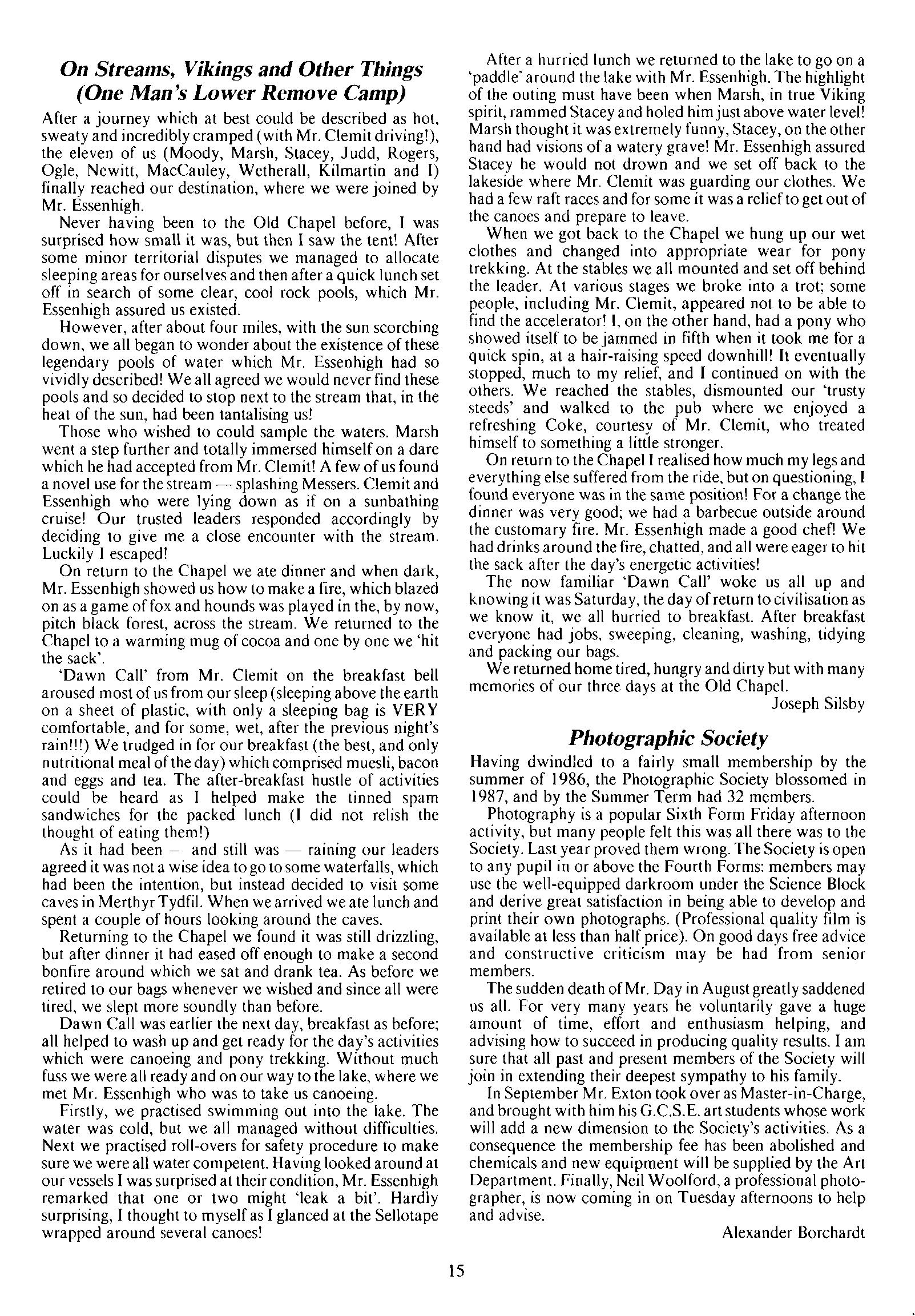 On Streams, Vikings and Other Things (One Man's Lower Remove Camp)

After a journey which at best could be described as hot, sweaty and incredibly cramped (with Mr. Clemit driving!), the eleven of us (Moody, Marsh, Stacey, Judd, Rogers, Ogle, Newitt, MacCauley, Wetherall, Kilmartin and I) finally reached our destination, where we were joined by Mr. Essenhigh.

Never having been to the Old Chapel before, I was surprised how small it was, but then I saw the tent! After some minor territorial disputes we managed to allocate sleeping areas for ourselves and then after a quick lunch set off in search of some clear, cool rock pools, which Mr. Essenhigh assured us existed.

However, after about four miles, with the sun scorching down, we all began to wonder about the existence of these legendary pools of water which Mr. Essenhigh had so vividly described! We all agreed we would never find these pools and so decided to stop next to the stream that, in the heat of the sun, had been tantalising us!

Those who wished to could sample the waters. Marsh went a step further and totally immersed himself on a dare which he had accepted from Mr. Clemit! A few of us found a novel use for the stream — splashing Messers. Clemit and Essenhigh who were lying down as if on a sunbathing cruise! Our trusted leaders responded accordingly by deciding to give me a close encounter with the stream. Luckily I escaped!

On return to the Chapel we ate dinner and when dark, Mr. Essenhigh showed us how to make a fire, which blazed on as a game of fox and hounds was played in the, by now, pitch black forest, across the stream. We returned to the Chapel to a warming mug of cocoa and one by one we 'hit the sack'.

'Dawn Call' from Mr. Clemit on the breakfast bell aroused most of us from our sleep (sleeping above the earth on a sheet of plastic, with only a sleeping bag is VERY comfortable, and for some, wet, after the previous night's rain!!!) We trudged in for our breakfast (the best, and only nutritional meal of the day) which comprised muesli, bacon and eggs and tea. The after-breakfast hustle of activities could be heard as I helped make the tinned spam sandwiches for the packed lunch (I did not relish the thought of eating them!)

As it had been — and still was — raining our leaders agreed it was not a wise idea to go to some waterfalls, which had been the intention, but instead decided to visit some caves in Merthyr Tydfil. When we arrived we ate lunch and spent a couple of hours looking around the caves.

Returning to the Chapel we found it was still drizzling, but after dinner it had eased off enough to make a second bonfire around which we sat and drank tea. As before we retired to our bags whenever we wished and since all were tired, we slept more soundly than before.

Dawn Call was earlier the next day, breakfast as before; all helped to wash up and get ready for the day's activities which were canoeing and pony trekking. Without much fuss we were all ready and on our way to the lake, where we met Mr. Essenhigh who was to take us canoeing.

Firstly, we practised swimming out into the lake. The water was cold, but we all managed without difficulties. Next we practised roll-overs for safety procedure to make sure we were all water competent. Having looked around at our vessels I was surprised at their condition, Mr. Essenhigh remarked that one or two might 'leak a bit'. Hardly surprising, I thought to myself as I glanced at the Sellotape wrapped around several canoes!

After a hurried lunch we returned to the lake to go on a 'paddle' around the lake with Mr. Essenhigh. The highlight of the outing must have been when Marsh, in true Viking spirit, rammed Stacey and holed him just above water level! Marsh thought it was extremely funny, Stacey, on the other hand had visions of a watery grave! Mr. Essenhigh assured Stacey he would not drown and we set off back to the lakeside where Mr. Clemit was guarding our clothes. We had a few raft races and for some it was a relief to get out of the canoes and prepare to leave.

When we got back to the Chapel we hung up our wet clothes and changed into appropriate wear for pony trekking. At the stables we all mounted and set off behind the leader. At various stages we broke into a trot; some people, including Mr. Clemit, appeared not to be able to find the accelerator! I, on the other hand, had a pony who showed itself to be jammed in fifth when it took me for a quick spin, at a hair-raising speed downhill! It eventually stopped, much to my relief, and I continued on with the others. We reached the stables, dismounted our 'trusty steeds' and walked to the pub where we enjoyed a refreshing Coke, courtesy of Mr. Clemit, who treated himself to something a little stronger.

On return to the Chapel I realised how much my legs and everything else suffered from the ride, but on questioning, I found everyone was in the same position! For a change the dinner was very good; we had a barbecue outside around the customary fire. Mr. Essenhigh made a good chef! We had drinks around the fire, chatted, and all were eager to hit the sack after the day's energetic activities!

The now familiar 'Dawn Call' woke us all up and knowing it was Saturday, the day of return to civilisation as we know it, we all hurried to breakfast. After breakfast everyone had jobs, sweeping, cleaning, washing, tidying and packing our bags.

We returned home tired, hungry and dirty but with many memories of our three days at the Old Chapel.

Joseph Silsby

Photographic Society

Having dwindled to a fairly small membership by the summer of 1986, the Photographic Society blossomed in 1987, and by the Summer Term had 32 members.

Photography is a popular Sixth Form Friday afternoon activity, but many people felt this was all there was to the Society. Last year proved them wrong. The Society is open to any pupil in or above the Fourth Forms: members may use the well-equipped darkroom under the Science Block and derive great satisfaction in being able to develop and print their own photographs. (Professional quality film is available at less than half price). On good days free advice and constructive criticism may be had from senior members.

The sudden death of Mr. Day in August greatly saddened us all. For very many years he voluntarily gave a huge amount of time, effort and enthusiasm helping, and advising how to succeed in producing quality results. I am sure that all past and present members of the Society will join in extending their deepest sympathy to his family.

In September Mr. Exton took over as Master-in-Charge, and brought with him his G.C.S.E. art students whose work will add a new dimension to the Society's activities. As a consequence the membership fee has been abolished and chemicals and new equipment will be supplied by the Art Department. Finally, Neil Woolford, a professional photographer, is now coming in on Tuesday afternoons to help and advise.

Alexander Borchardt

15